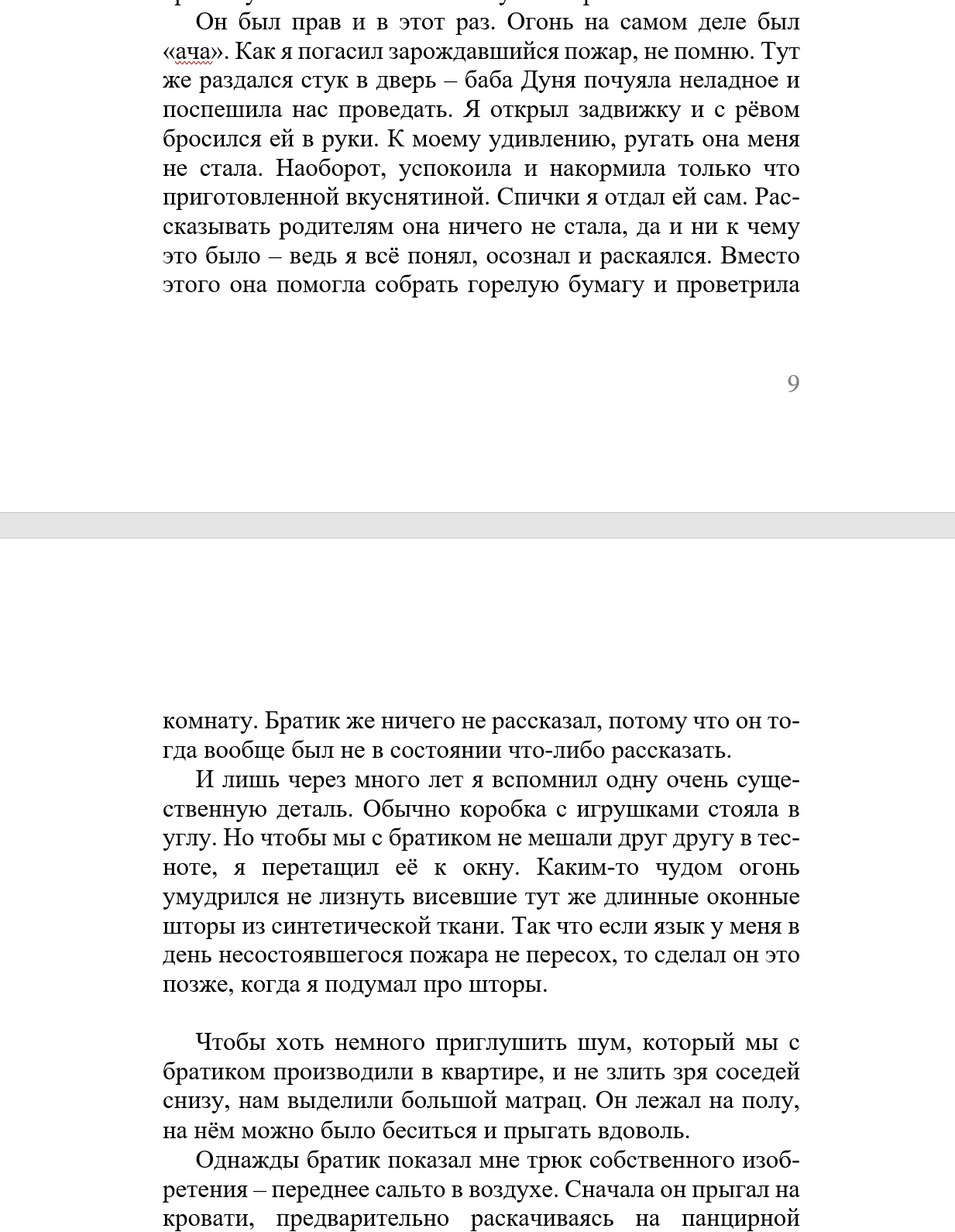 Он был прав и в этот раз. Огонь на самом деле был «ача». Как я погасил зарождавшийся пожар, не помню. Тут же раздался стук в дверь – баба Дуня почуяла неладное и поспешила нас проведать. Я открыл задвижку и с рёвом бросился ей в руки. К моему удивлению, ругать она меня не стала. Наоборот, успокоила и накормила только что приготовленной вкуснятиной. Спички я отдал ей сам. Рассказывать родителям она ничего не стала, да и ни к чему это было – ведь я всё понял, осознал и раскаялся. Вместо этого она помогла собрать горелую бумагу и проветрила

9

комнату. Братик же ничего не рассказал, потому что он тогда вообще был не в состоянии что-либо рассказать.

И лишь через много лет я вспомнил одну очень существенную деталь. Обычно коробка с игрушками стояла в углу. Но чтобы мы с братиком не мешали друг другу в тесноте, я перетащил её к окну. Каким-то чудом огонь умудрился не лизнуть висевшие тут же длинные оконные шторы из синтетической ткани. Так что если язык у меня в день несостоявшегося пожара не пересох, то сделал он это позже, когда я подумал про шторы.

Чтобы хоть немного приглушить шум, который мы с братиком производили в квартире, и не злить зря соседей снизу, нам выделили большой матрац. Он лежал на полу, на нём можно было беситься и прыгать вдоволь.

Однажды братик показал мне трюк собственного изобретения – переднее сальто в воздухе. Сначала он прыгал на кровати, предварительно раскачиваясь на панцирной